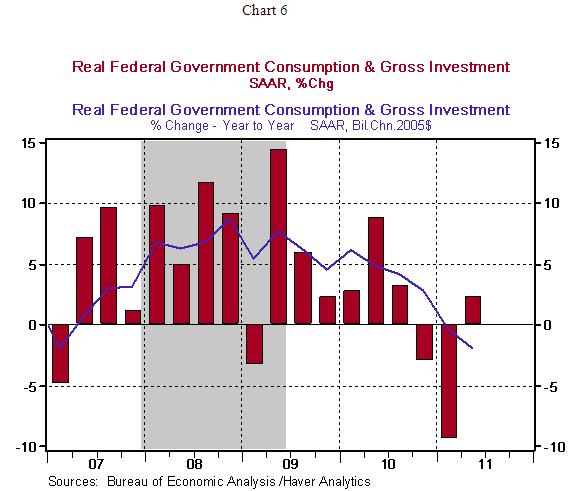 Chart 6

Real Federal Government Consumption & Gross Investment
SAAR, %Chg

Real Federal Government Consumption & Gross Investment
% Change - Year to Year SAAR, Bil.Chn.2005$

15
10
5
0
-5
-10

15
10
5
0
-5
-10

07
08
09
10
11

Sources: Bureau of Economic Analysis /Haver Analytics